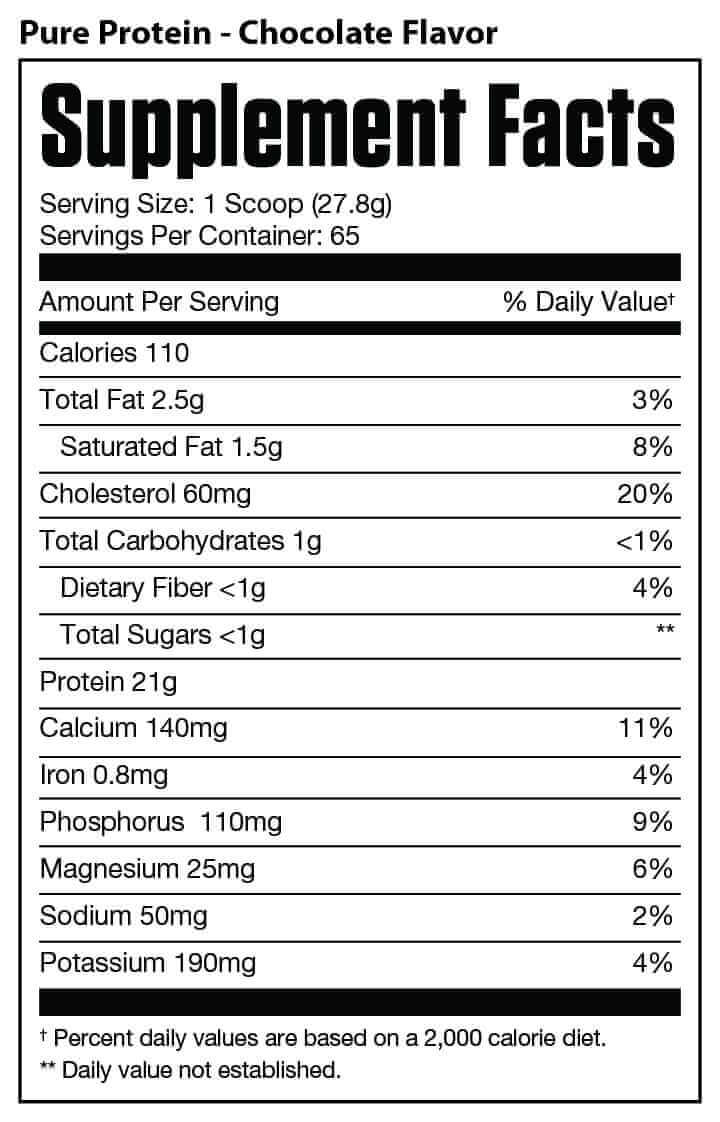 Pure Protein - Chocolate Flavor

Supplement Facts

Serving Size: 1 Scoop (27.8g)
Servings Per Container: 65

| Amount Per Serving | % Daily Value† |
|---|---|
| Calories 110 | |
| Total Fat 2.5g | 3% |
| Saturated Fat 1.5g | 8% |
| Cholesterol 60mg | 20% |
| Total Carbohydrates 1g | <1% |
| Dietary Fiber <1g | 4% |
| Total Sugars <1g | ** |
| Protein 21g | |
| Calcium 140mg | 11% |
| Iron 0.8mg | 4% |
| Phosphorus 110mg | 9% |
| Magnesium 25mg | 6% |
| Sodium 50mg | 2% |
| Potassium 190mg | 4% |

† Percent daily values are based on a 2,000 calorie diet.
** Daily value not established.